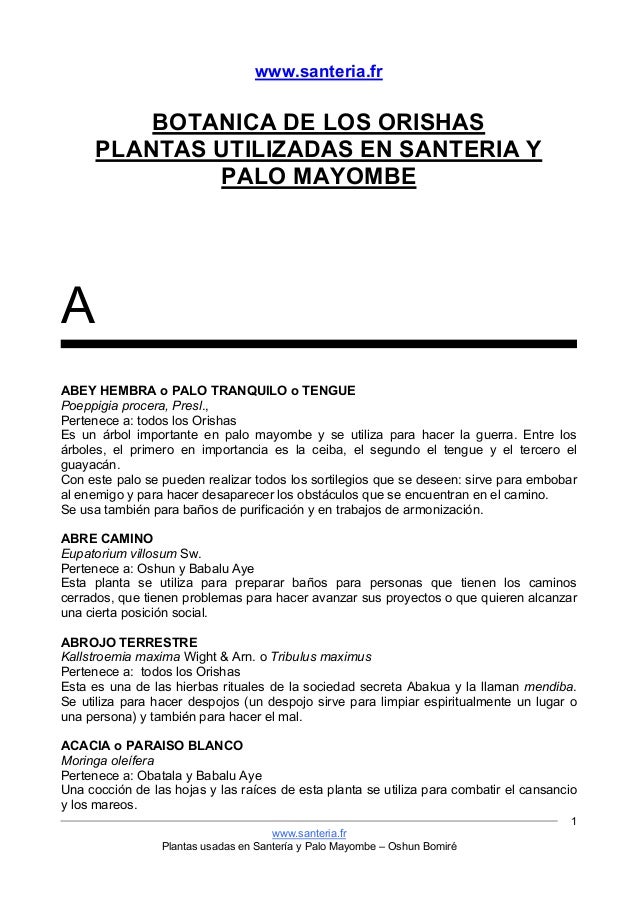 www.santeria.fr

BOTANICA DE LOS ORISHAS
PLANTAS UTILIZADAS EN SANTERIA Y PALO MAYOMBE

A

ABEY HEMBRA o PALO TRANQUILO o TENGUE
Poeppigia procera, Presl.,
Pertenece a: todos los Orishas
Es un árbol importante en palo mayombe y se utiliza para hacer la guerra. Entre los árboles, el primero en importancia es la ceiba, el segundo el tengue y el tercero el guayacán.
Con este palo se pueden realizar todos los sortilegios que se deseen: sirve para embobar al enemigo y para hacer desaparecer los obstáculos que se encuentran en el camino.
Se usa también para baños de purificación y en trabajos de armonización.

ABRE CAMINO
Eupatorium villosum Sw.
Pertenece a: Oshun y Babalu Aye
Esta planta se utiliza para preparar baños para personas que tienen los caminos cerrados, que tienen problemas para hacer avanzar sus proyectos o que quieren alcanzar una cierta posición social.

ABROJO TERRESTRE
Kallstroemia maxima Wight & Arn. o Tribulus maximus
Pertenece a: todos los Orishas
Esta es una de las hierbas rituales de la sociedad secreta Abakua y la llaman mendiba. Se utiliza para hacer despojos (un despojo sirve para limpiar espiritualmente un lugar o una persona) y también para hacer el mal.

ACACIA o PARAISO BLANCO
Moringa oleífera
Pertenece a: Obatala y Babalu Aye
Una cocción de las hojas y las raíces de esta planta se utiliza para combatir el cansancio y los mareos.

1

www.santeria.fr
Plantas usadas en Santería y Palo Mayombe – Oshun Bomiré